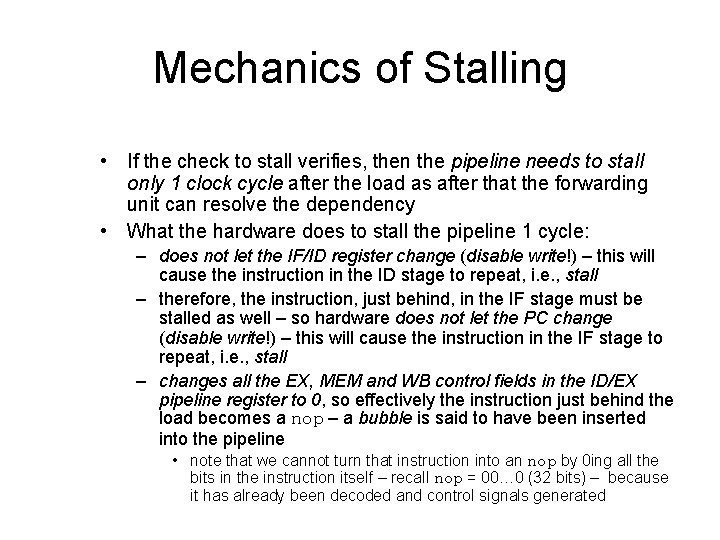 Mechanics of Stalling

• If the check to stall verifies, then the pipeline needs to stall only 1 clock cycle after the load as after that the forwarding unit can resolve the dependency

• What the hardware does to stall the pipeline 1 cycle:

– does not let the IF/ID register change (disable write!) – this will cause the instruction in the ID stage to repeat, i.e., stall

– therefore, the instruction, just behind, in the IF stage must be stalled as well – so hardware does not let the PC change (disable write!) – this will cause the instruction in the IF stage to repeat, i.e., stall

– changes all the EX, MEM and WB control fields in the ID/EX pipeline register to 0, so effectively the instruction just behind the load becomes a nop – a bubble is said to have been inserted into the pipeline

• note that we cannot turn that instruction into an nop by 0ing all the bits in the instruction itself – recall nop = 00…0 (32 bits) – because it has already been decoded and control signals generated